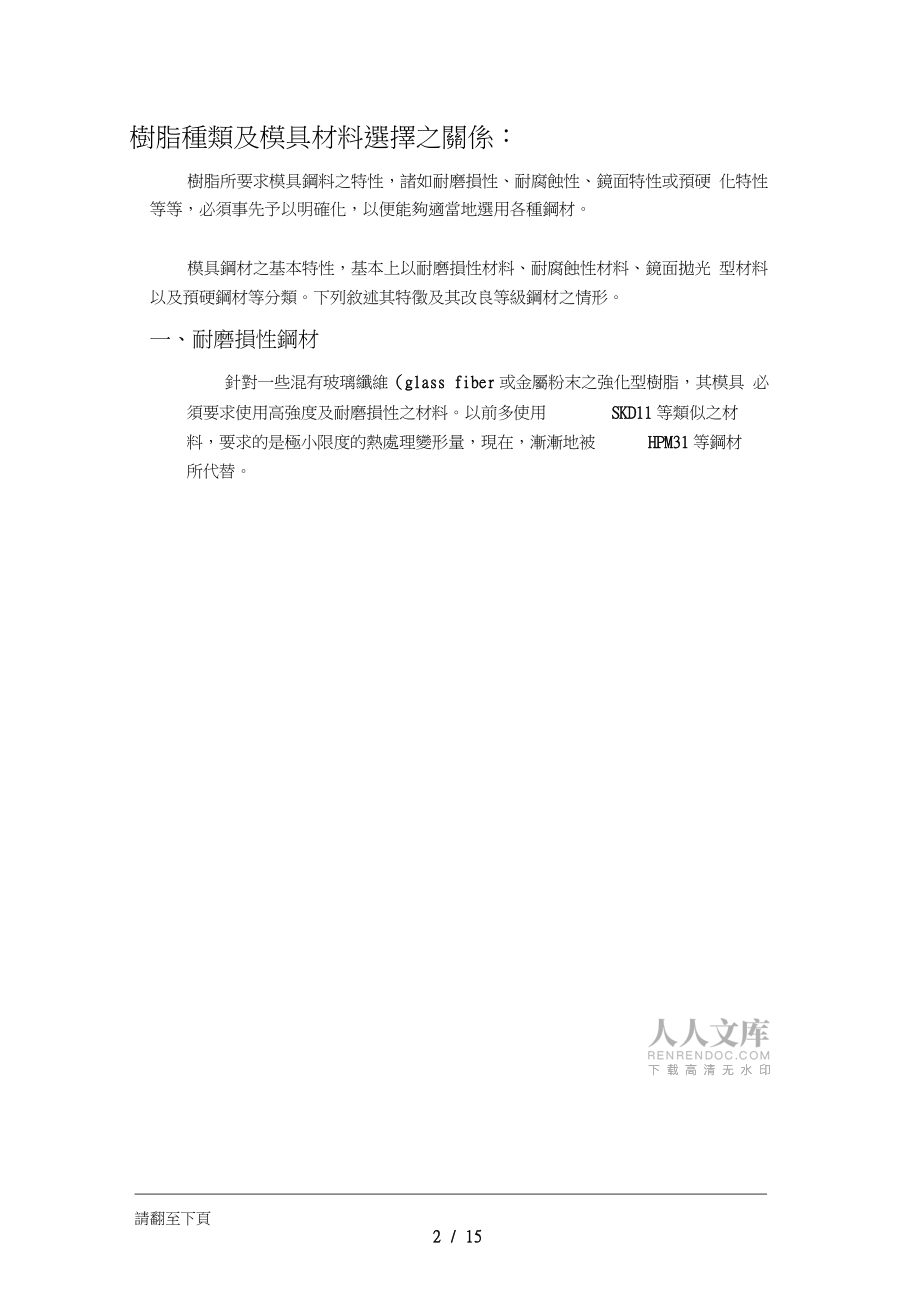 樹脂種類及模具材料選擇之關係：

樹脂所要求模具鋼料之特性，諸如耐磨損性、耐腐蝕性、鏡面特性或預硬 化特性等等，必須事先予以明確化，以便能夠適當地選用各種鋼材。

模具鋼材之基本特性，基本上以耐磨損性材料、耐腐蝕性材料、鏡面拋光 型材料以及預硬鋼材等分類。下列敘述其特徵及其改良等級鋼材之情形。

一、耐磨損性鋼材

針對一些混有玻璃纖維（glass fiber 或金屬粉末之強化型樹脂，其模具 必須要求使用高強度及耐磨損性之材料。以前多使用 SKD11 等類似之材料，要求的是極小限度的熱處理變形量，現在，漸漸地被 HPM31 等鋼材所代替。

人人文库
RENRENDOC.COM
下载高清无水印

請翻至下頁

2 / 15